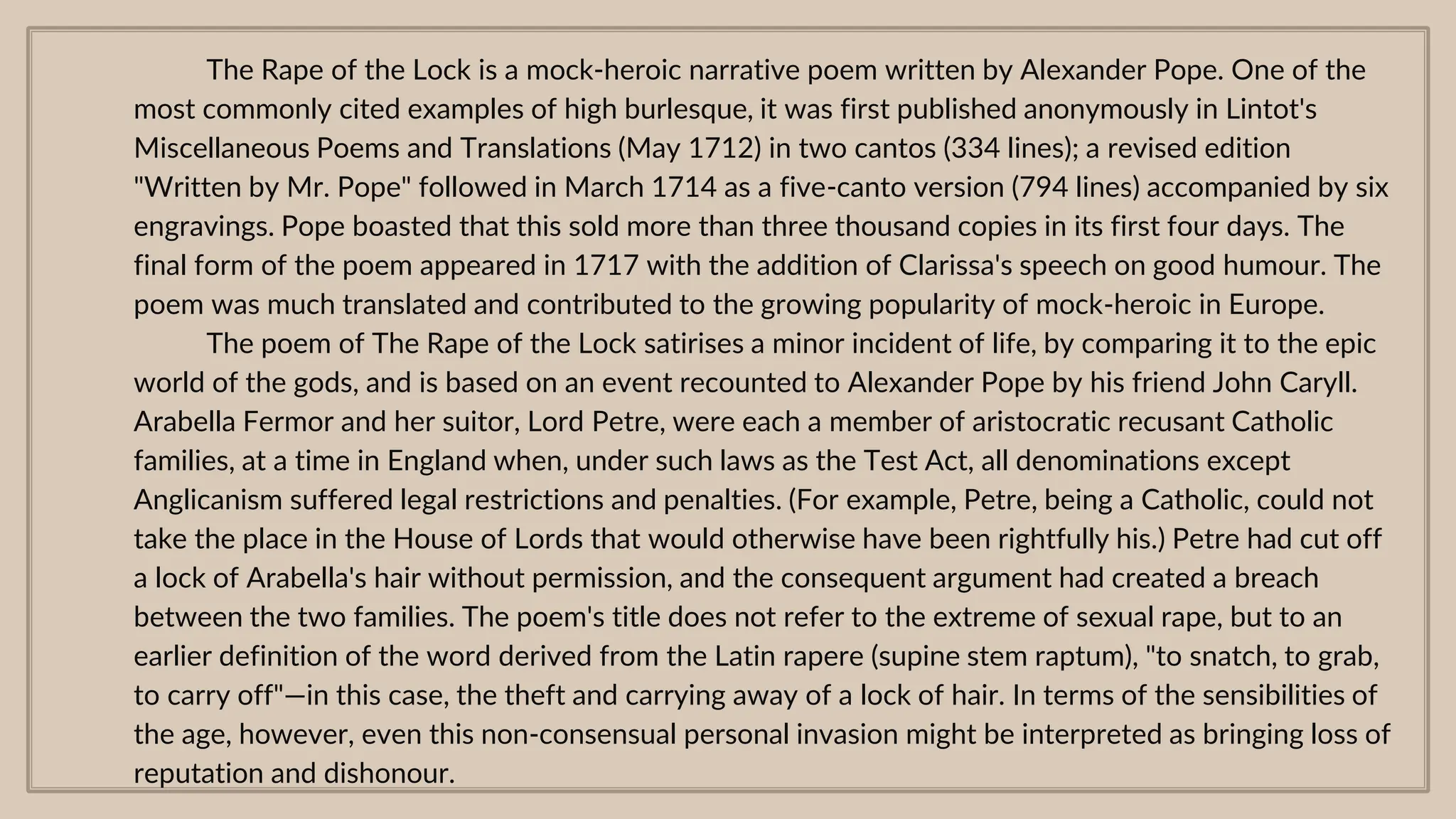 The Rape of the Lock is a mock-heroic narrative poem written by Alexander Pope. One of the most commonly cited examples of high burlesque, it was first published anonymously in Lintot's Miscellaneous Poems and Translations (May 1712) in two cantos (334 lines); a revised edition "Written by Mr. Pope" followed in March 1714 as a five-canto version (794 lines) accompanied by six engravings. Pope boasted that this sold more than three thousand copies in its first four days. The final form of the poem appeared in 1717 with the addition of Clarissa's speech on good humour. The poem was much translated and contributed to the growing popularity of mock-heroic in Europe.

The poem of The Rape of the Lock satirises a minor incident of life, by comparing it to the epic world of the gods, and is based on an event recounted to Alexander Pope by his friend John Caryll. Arabella Fermor and her suitor, Lord Petre, were each a member of aristocratic recusant Catholic families, at a time in England when, under such laws as the Test Act, all denominations except Anglicanism suffered legal restrictions and penalties. (For example, Petre, being a Catholic, could not take the place in the House of Lords that would otherwise have been rightfully his.) Petre had cut off a lock of Arabella's hair without permission, and the consequent argument had created a breach between the two families. The poem's title does not refer to the extreme of sexual rape, but to an earlier definition of the word derived from the Latin rapere (supine stem raptum), "to snatch, to grab, to carry off"—in this case, the theft and carrying away of a lock of hair. In terms of the sensibilities of the age, however, even this non-consensual personal invasion might be interpreted as bringing loss of reputation and dishonour.